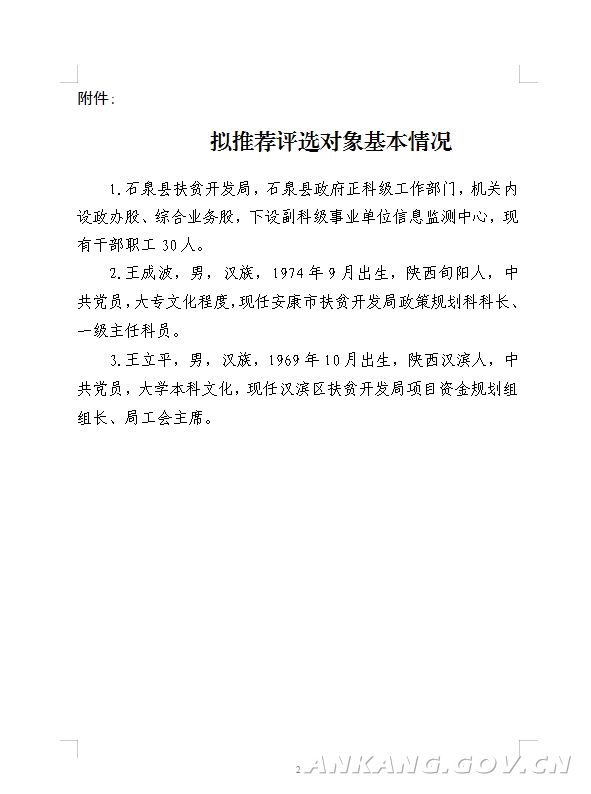 附件:

拟推荐评选对象基本情况

1.石泉县扶贫开发局，石泉县政府正科级工作部门，机关内设政办股、综合业务股，下设副科级事业单位信息监测中心，现有干部职工 30人。

2.王成波，男，汉族，1974年9月出生，陕西旬阳人，中共党员，大专文化程度，现任安康市扶贫开发局政策规划科科长、一级主任科员。

3.王立平，男，汉族，1969年10月出生，陕西汉滨人，中共党员，大学本科文化，现任汉滨区扶贫开发局项目资金规划组组长、局工会主席。

2 ANKANG.GOV.CN